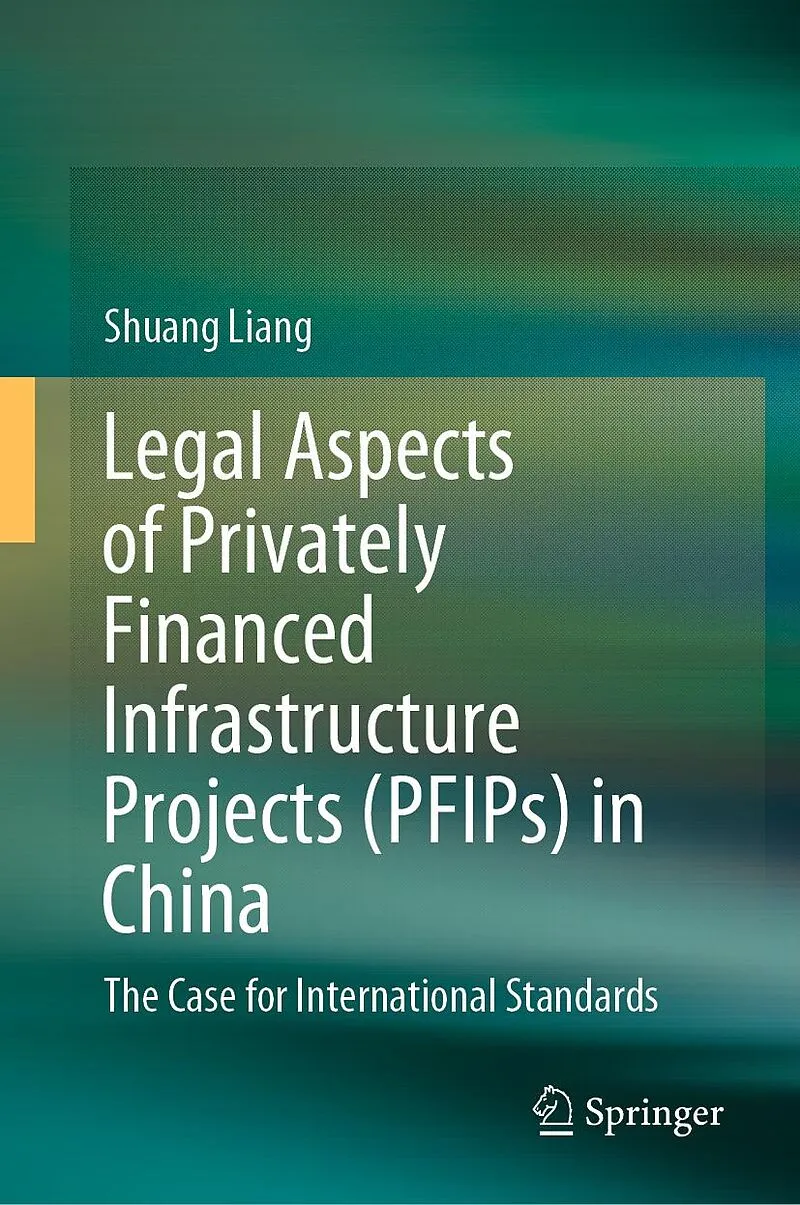 Shuang Liang

Legal Aspects of Privately Financed Infrastructure Projects (PFIPs) in China

The Case for International Standards

Springer